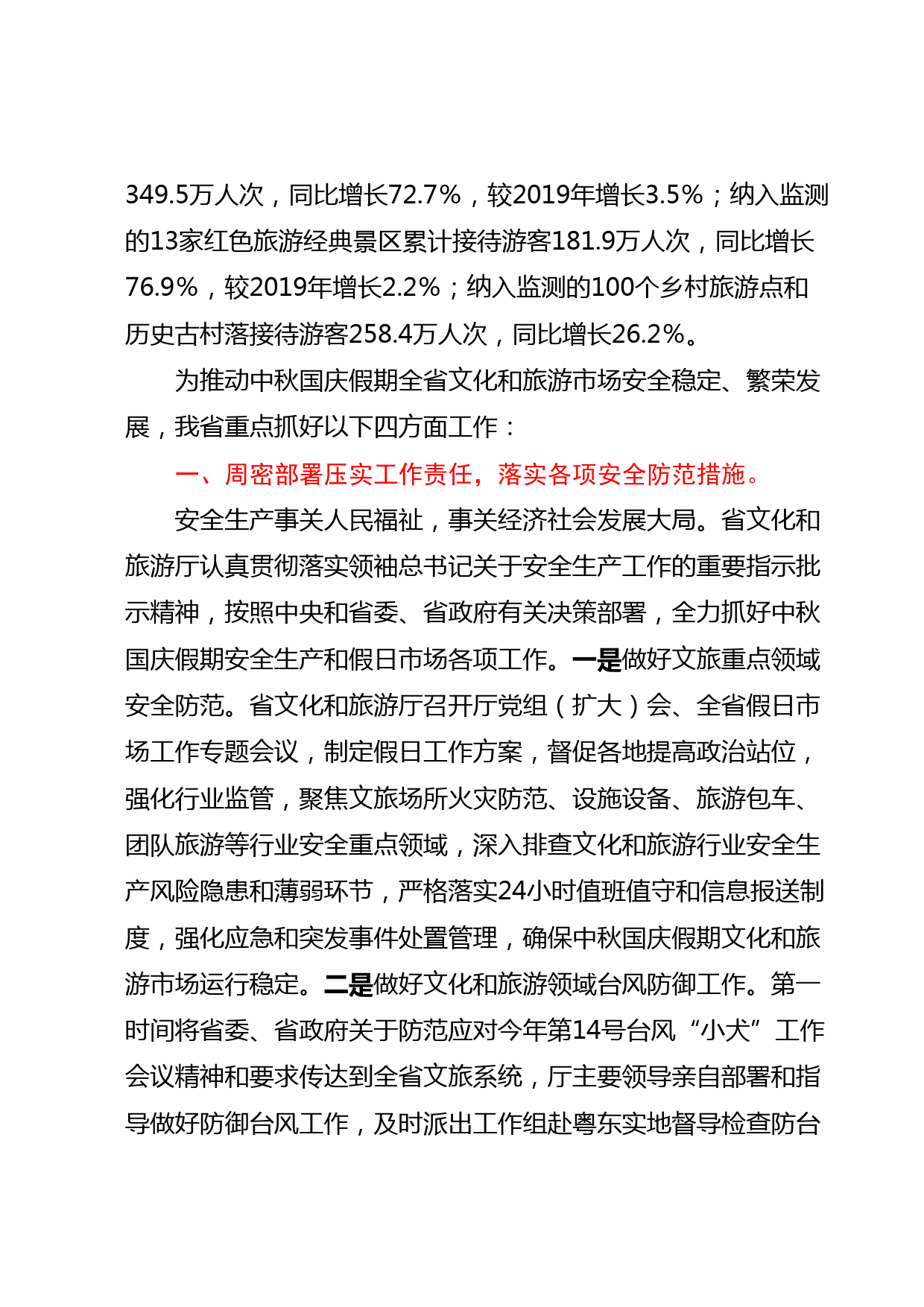 349.5万人次，同比增长72.7%，较2019年增长3.5%；纳入监测的13家红色旅游经典景区累计接待游客181.9万人次，同比增长76.9%，较2019年增长2.2%；纳入监测的100个乡村旅游点和历史古村落接待游客258.4万人次，同比增长26.2%。

为推动中秋国庆假期全省文化和旅游市场安全稳定、繁荣发展，我省重点抓好以下四方面工作：

一、周密部署压实工作责任，落实各项安全防范措施。

安全生产事关人民福祉，事关经济社会发展大局。省文化和旅游厅认真贯彻落实领袖总书记关于安全生产工作的重要指示批示精神，按照中央和省委、省政府有关决策部署，全力抓好中秋国庆假期安全生产和假日市场各项工作。一是做好文旅重点领域安全防范。省文化和旅游厅召开厅党组（扩大）会、全省假日市场工作专题会议，制定假日工作方案，督促各地提高政治站位，强化行业监管，聚焦文旅场所火灾防范、设施设备、旅游包车、团队旅游等行业安全重点领域，深入排查文化和旅游行业安全生产风险隐患和薄弱环节，严格落实24小时值班值守和信息报送制度，强化应急和突发事件处置管理，确保中秋国庆假期文化和旅游市场运行稳定。二是做好文化和旅游领域台风防御工作。第一时间将省委、省政府关于防范应对今年第14号台风“小犬”工作会议精神和要求传达到全省文旅系统，厅主要领导亲自部署和指导做好防御台风工作，及时派出工作组赴粤东实地督导检查防台